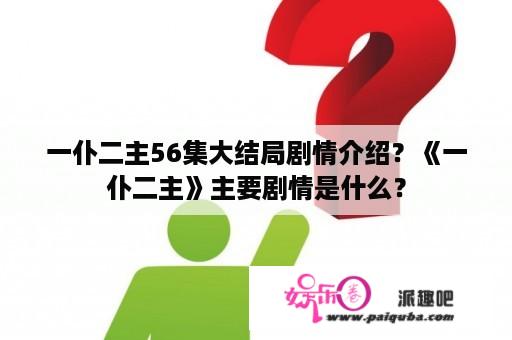 一仆二主56集大结局剧情介绍？《一仆二主》主要剧情是什么？

娱乐圈
派趣吧
www.paiquba.com